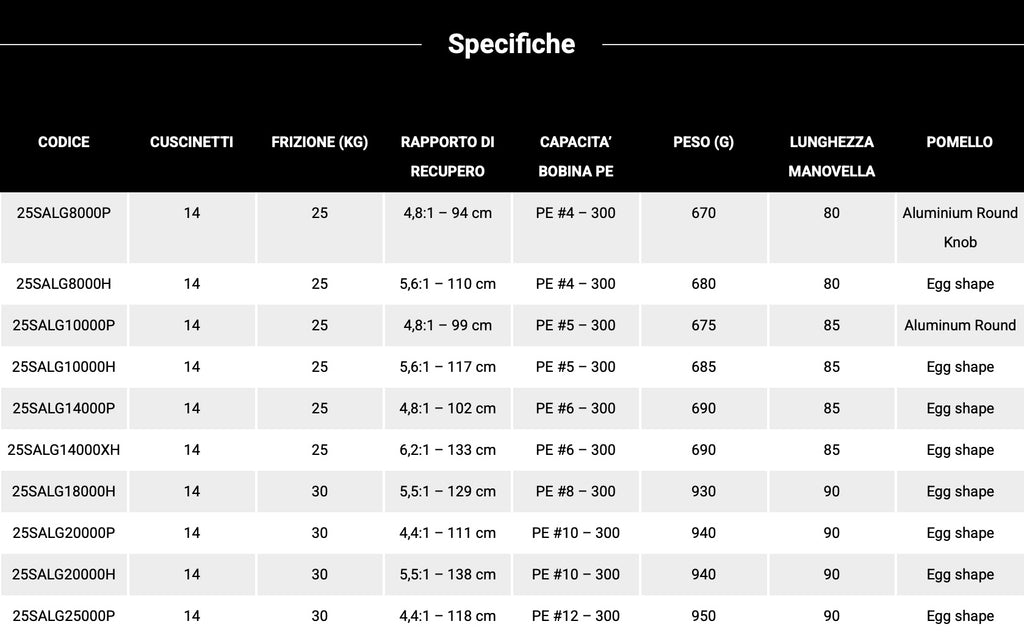 Specifiche

| CODICE | CUSCINETTI | FRIZIONE (KG) | RAPPORTO DI RECUPERO | CAPACITA' BOBINA PE | PESO (G) | LUNGHEZZA MANOVELLA | POMELLO |
|---|---|---|---|---|---|---|---|
| 25SALG8000P | 14 | 25 | 4,8:1 – 94 cm | PE #4 – 300 | 670 | 80 | Aluminium Round Knob |
| 25SALG8000H | 14 | 25 | 5,6:1 – 110 cm | PE #4 – 300 | 680 | 80 | Egg shape |
| 25SALG10000P | 14 | 25 | 4,8:1 – 99 cm | PE #5 – 300 | 675 | 85 | Aluminum Round |
| 25SALG10000H | 14 | 25 | 5,6:1 – 117 cm | PE #5 – 300 | 685 | 85 | Egg shape |
| 25SALG14000P | 14 | 25 | 4,8:1 – 102 cm | PE #6 – 300 | 690 | 85 | Egg shape |
| 25SALG14000XH | 14 | 25 | 6,2:1 – 133 cm | PE #6 – 300 | 690 | 85 | Egg shape |
| 25SALG18000H | 14 | 30 | 5,5:1 – 129 cm | PE #8 – 300 | 930 | 90 | Egg shape |
| 25SALG20000P | 14 | 30 | 4,4:1 – 111 cm | PE #10 – 300 | 940 | 90 | Egg shape |
| 25SALG20000H | 14 | 30 | 5,5:1 – 138 cm | PE #10 – 300 | 940 | 90 | Egg shape |
| 25SALG25000P | 14 | 30 | 4,4:1 – 118 cm | PE #12 – 300 | 950 | 90 | Egg shape |